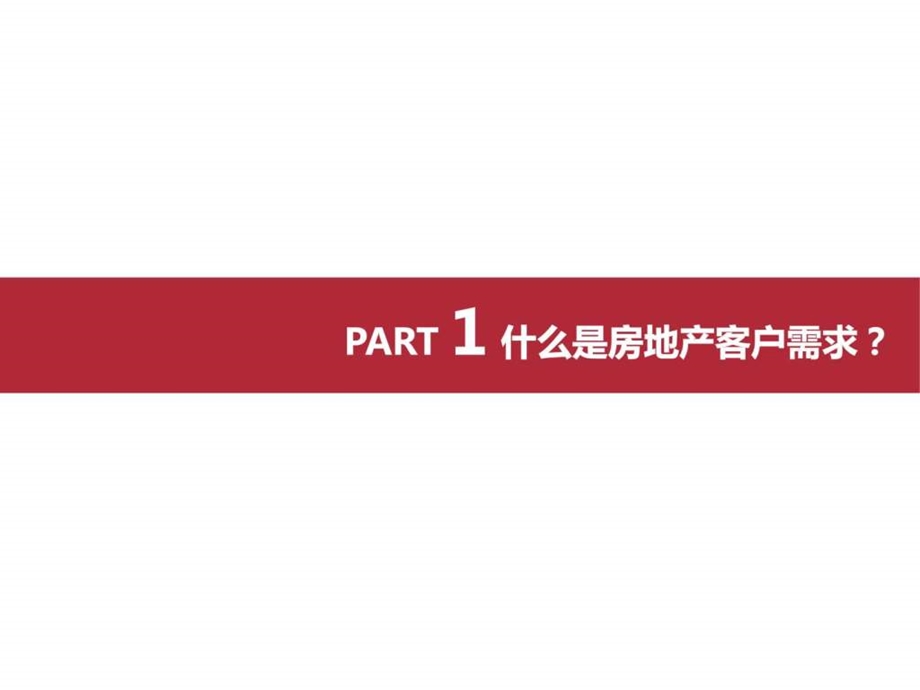 PART 1 什么是房地产客户需求？